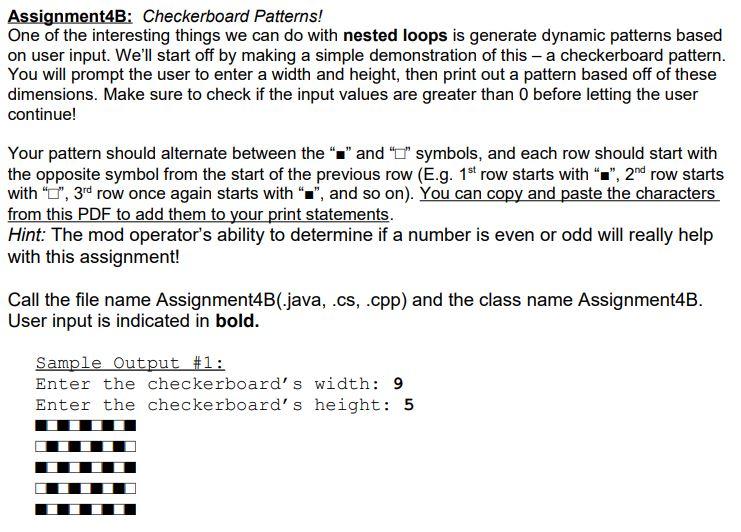 Assignment4B: Checkerboard Patterns!
One of the interesting things we can do with nested loops is generate dynamic patterns based on user input. We'll start off by making a simple demonstration of this – a checkerboard pattern. You will prompt the user to enter a width and height, then print out a pattern based off of these dimensions. Make sure to check if the input values are greater than 0 before letting the user continue!

Your pattern should alternate between the "■" and "□" symbols, and each row should start with the opposite symbol from the start of the previous row (E.g. 1st row starts with "■", 2nd row starts with "□", 3rd row once again starts with "■", and so on). You can copy and paste the characters from this PDF to add them to your print statements.
Hint: The mod operator's ability to determine if a number is even or odd will really help with this assignment!

Call the file name Assignment4B(.java, .cs, .cpp) and the class name Assignment4B. User input is indicated in bold.

Sample Output #1:
Enter the checkerboard's width: 9
Enter the checkerboard's height: 5
■□■□■□■□■
□■□■□■□■□
■□■□■□■□■
□■□■□■□■□
■□■□■□■□■